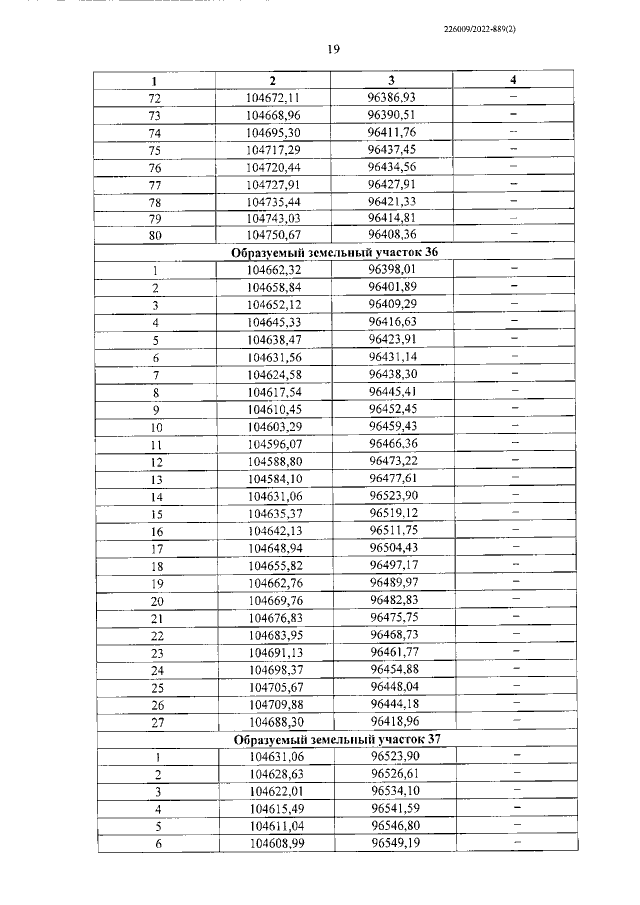 226009/2022-889(2)

19

| 1 | 2 | 3 | 4 |
|---|---|---|---|
| 72 | 104672,11 | 96386,93 | – |
| 73 | 104668,96 | 96390,51 | – |
| 74 | 104695,30 | 96411,76 | – |
| 75 | 104717,29 | 96437,45 | – |
| 76 | 104720,44 | 96434,56 | – |
| 77 | 104727,91 | 96427,91 | – |
| 78 | 104735,44 | 96421,33 | – |
| 79 | 104743,03 | 96414,81 | – |
| 80 | 104750,67 | 96408,36 | – |
| Образуемый земельный участок 36 | | | |
| 1 | 104662,32 | 96398,01 | – |
| 2 | 104658,84 | 96401,89 | – |
| 3 | 104652,12 | 96409,29 | – |
| 4 | 104645,33 | 96416,63 | – |
| 5 | 104638,47 | 96423,91 | – |
| 6 | 104631,56 | 96431,14 | – |
| 7 | 104624,58 | 96438,30 | – |
| 8 | 104617,54 | 96445,41 | – |
| 9 | 104610,45 | 96452,45 | – |
| 10 | 104603,29 | 96459,43 | – |
| 11 | 104596,07 | 96466,36 | – |
| 12 | 104588,80 | 96473,22 | – |
| 13 | 104584,10 | 96477,61 | – |
| 14 | 104631,06 | 96523,90 | – |
| 15 | 104635,37 | 96519,12 | – |
| 16 | 104642,13 | 96511,75 | – |
| 17 | 104648,94 | 96504,43 | – |
| 18 | 104655,82 | 96497,17 | – |
| 19 | 104662,76 | 96489,97 | – |
| 20 | 104669,76 | 96482,83 | – |
| 21 | 104676,83 | 96475,75 | – |
| 22 | 104683,95 | 96468,73 | – |
| 23 | 104691,13 | 96461,77 | – |
| 24 | 104698,37 | 96454,88 | – |
| 25 | 104705,67 | 96448,04 | – |
| 26 | 104709,88 | 96444,18 | – |
| 27 | 104688,30 | 96418,96 | – |
| Образуемый земельный участок 37 | | | |
| 1 | 104631,06 | 96523,90 | – |
| 2 | 104628,63 | 96526,61 | – |
| 3 | 104622,01 | 96534,10 | – |
| 4 | 104615,49 | 96541,59 | – |
| 5 | 104611,04 | 96546,80 | – |
| 6 | 104608,99 | 96549,19 | – |